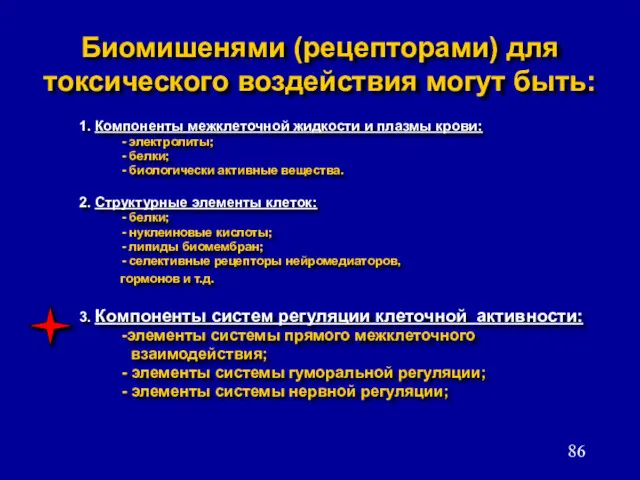 Биомишенями (рецепторами) для токсического воздействия могут быть:

1. Компоненты межклеточной жидкости и плазмы крови:
- электролиты;
- белки;
- биологически активные вещества.

2. Структурные элементы клеток:
- белки;
- нуклеиновые кислоты;
- липиды биомембран;
- селективные рецепторы нейромедиаторов, гормонов и т.д.

3. Компоненты систем регуляции клеточной активности:
-элементы системы прямого межклеточного взаимодействия;
- элементы системы гуморальной регуляции;
- элементы системы нервной регуляции;

86